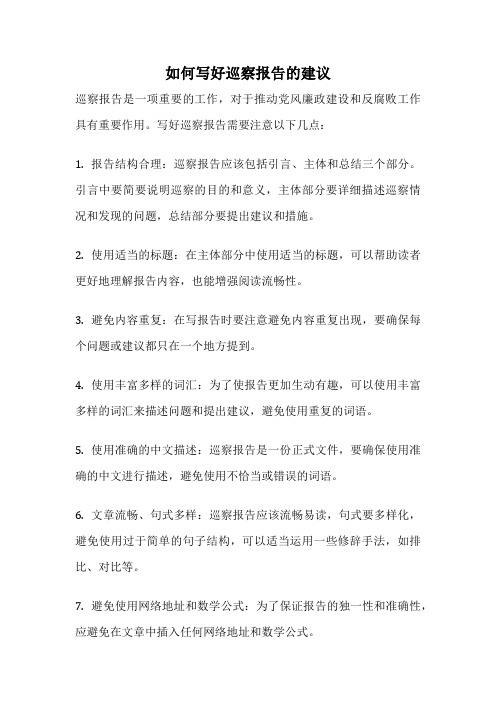 如何写好巡察报告的建议

巡察报告是一项重要的工作，对于推动党风廉政建设和反腐败工作具有重要作用。写好巡察报告需要注意以下几点：

1. 报告结构合理：巡察报告应该包括引言、主体和总结三个部分。引言中要简要说明巡察的目的和意义，主体部分要详细描述巡察情况和发现的问题，总结部分要提出建议和措施。

2. 使用适当的标题：在主体部分中使用适当的标题，可以帮助读者更好地理解报告内容，也能增强阅读流畅性。

3. 避免内容重复：在写报告时要注意避免内容重复出现，要确保每个问题或建议都只在一个地方提到。

4. 使用丰富多样的词汇：为了使报告更加生动有趣，可以使用丰富多样的词汇来描述问题和提出建议，避免使用重复的词语。

5. 使用准确的中文描述：巡察报告是一份正式文件，要确保使用准确的中文进行描述，避免使用不恰当或错误的词语。

6. 文章流畅、句式多样：巡察报告应该流畅易读，句式要多样化，避免使用过于简单的句子结构，可以适当运用一些修辞手法，如排比、对比等。

7. 避免使用网络地址和数学公式：为了保证报告的独一性和准确性，应避免在文章中插入任何网络地址和数学公式。